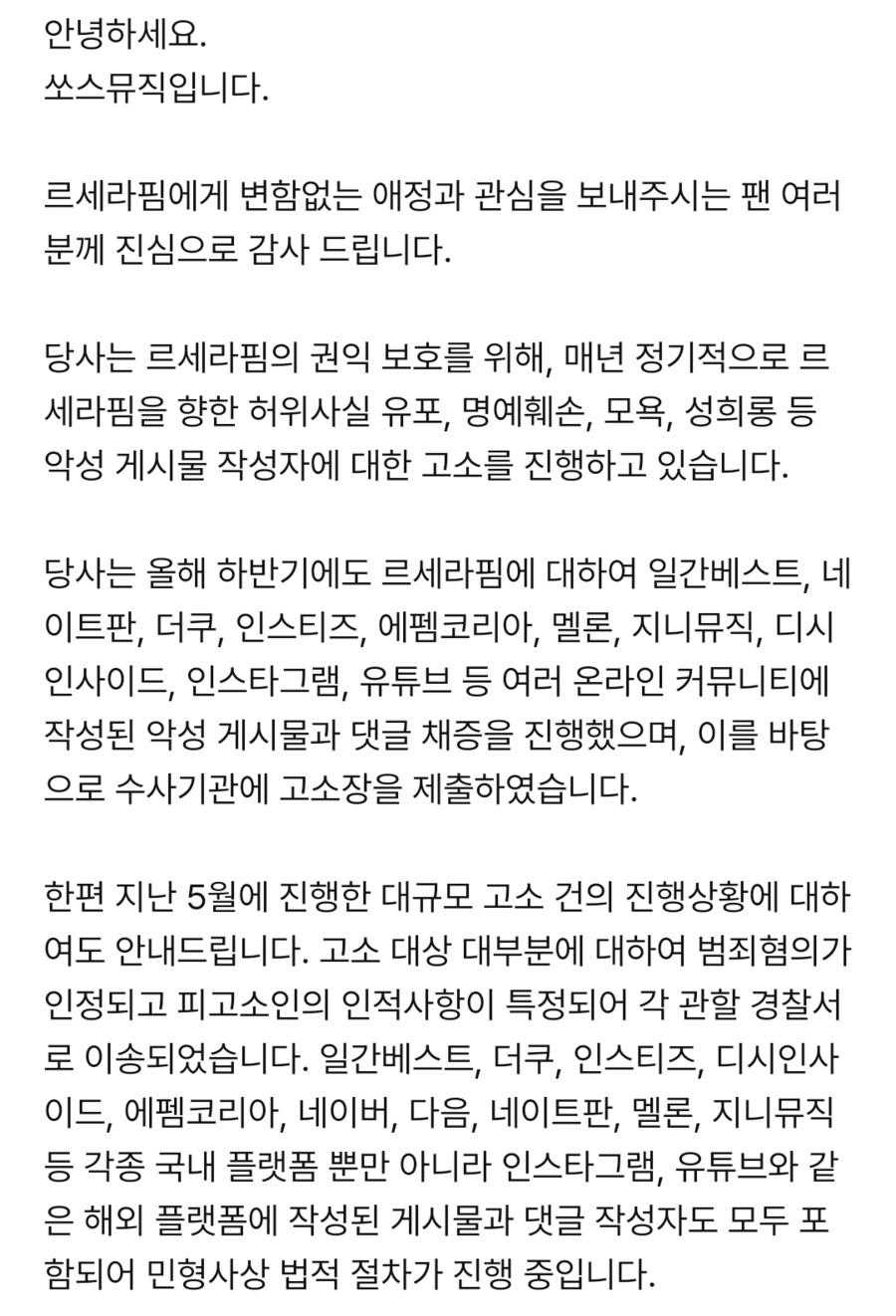 안녕하세요.
쏘스뮤직입니다.

르세라핌에게 변함없는 애정과 관심을 보내주시는 팬 여러분께 진심으로 감사 드립니다.

당사는 르세라핌의 권익 보호를 위해, 매년 정기적으로 르세라핌을 향한 허위사실 유포, 명예훼손, 모욕, 성희롱 등 악성 게시물 작성자에 대한 고소를 진행하고 있습니다.

당사는 올해 하반기에도 르세라핌에 대하여 일간베스트, 네이트판, 더쿠, 인스티즈, 에펨코리아, 멜론, 지니뮤직, 디시인사이드, 인스타그램, 유튜브 등 여러 온라인 커뮤니티에 작성된 악성 게시물과 댓글 채증을 진행했으며, 이를 바탕으로 수사기관에 고소장을 제출하였습니다.

한편 지난 5월에 진행한 대규모 고소 건의 진행상황에 대하여도 안내드립니다. 고소 대상 대부분에 대하여 범죄혐의가 인정되고 피고소인의 인적사항이 특정되어 각 관할 경찰서로 이송되었습니다. 일간베스트, 더쿠, 인스티즈, 디시인사이드, 에펨코리아, 네이버, 다음, 네이트판, 멜론, 지니뮤직 등 각종 국내 플랫폼 뿐만 아니라 인스타그램, 유튜브와 같은 해외 플랫폼에 작성된 게시물과 댓글 작성자도 모두 포함되어 민형사상 법적 절차가 진행 중입니다.